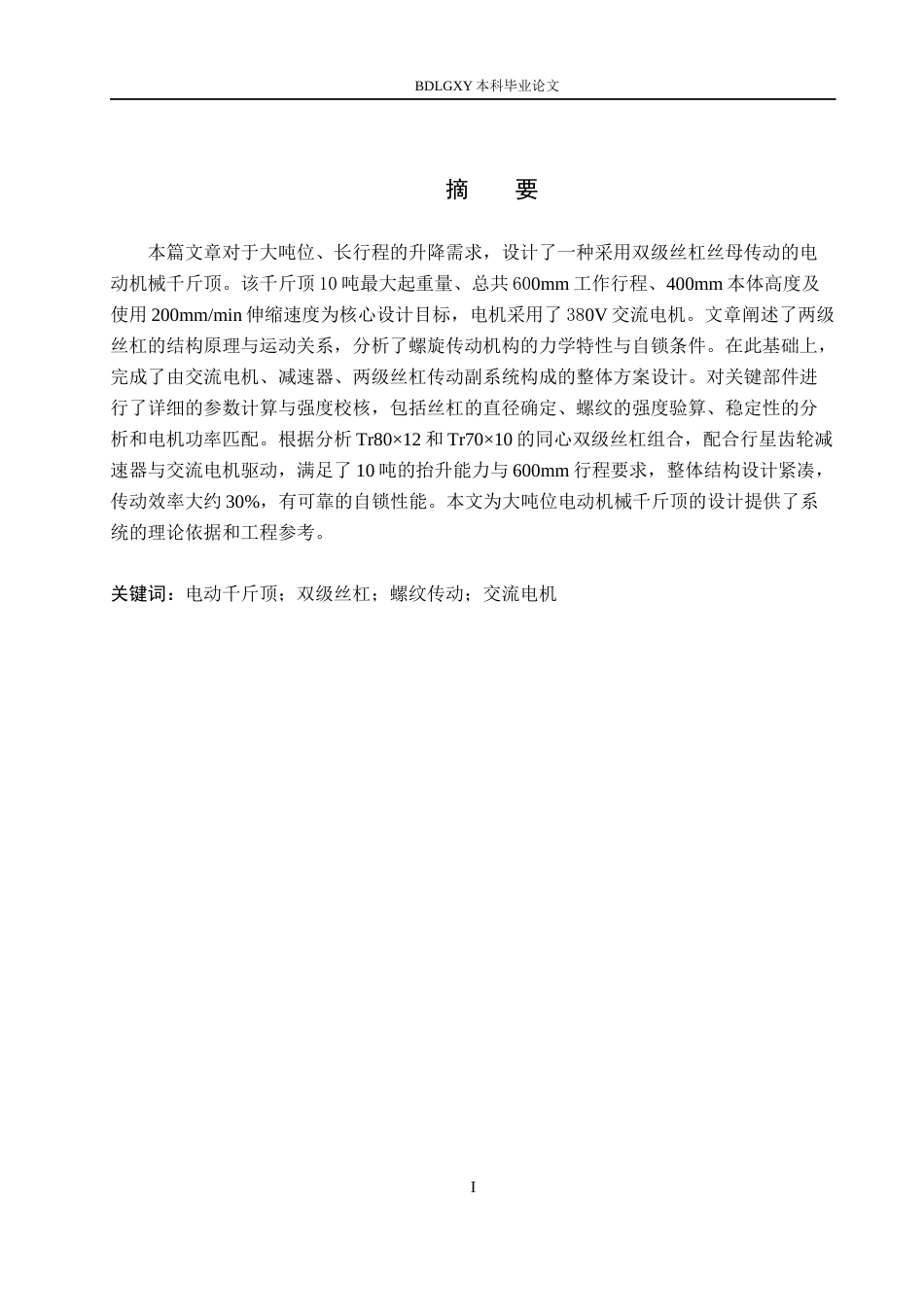 BDLGXY本科毕业论文

摘 要

本篇文章对于大吨位、长行程的升降需求，设计了一种采用双级丝杠丝母传动的电动机械千斤顶。该千斤顶10吨最大起重量、总共600mm工作行程、400mm本体高度及使用200mm/min伸缩速度为核心设计目标，电机采用了380V交流电机。文章阐述了两级丝杠的结构原理与运动关系，分析了螺旋传动机构的力学特性与自锁条件。在此基础上，完成了由交流电机、减速器、两级丝杠传动副系统构成的整体方案设计。对关键部件进行了详细的参数计算与强度校核，包括丝杠的直径确定、螺纹的强度验算、稳定性的分析和电机功率匹配。根据分析Tr80×12和Tr70×10的同心双级丝杠组合，配合行星齿轮减速器与交流电机驱动，满足了10吨的抬升能力与600mm行程要求，整体结构设计紧凑，传动效率大约30%，有可靠的自锁性能。本文为大吨位电动机械千斤顶的设计提供了系统的理论依据和工程参考。

关键词：电动千斤顶；双级丝杠；螺纹传动；交流电机

I